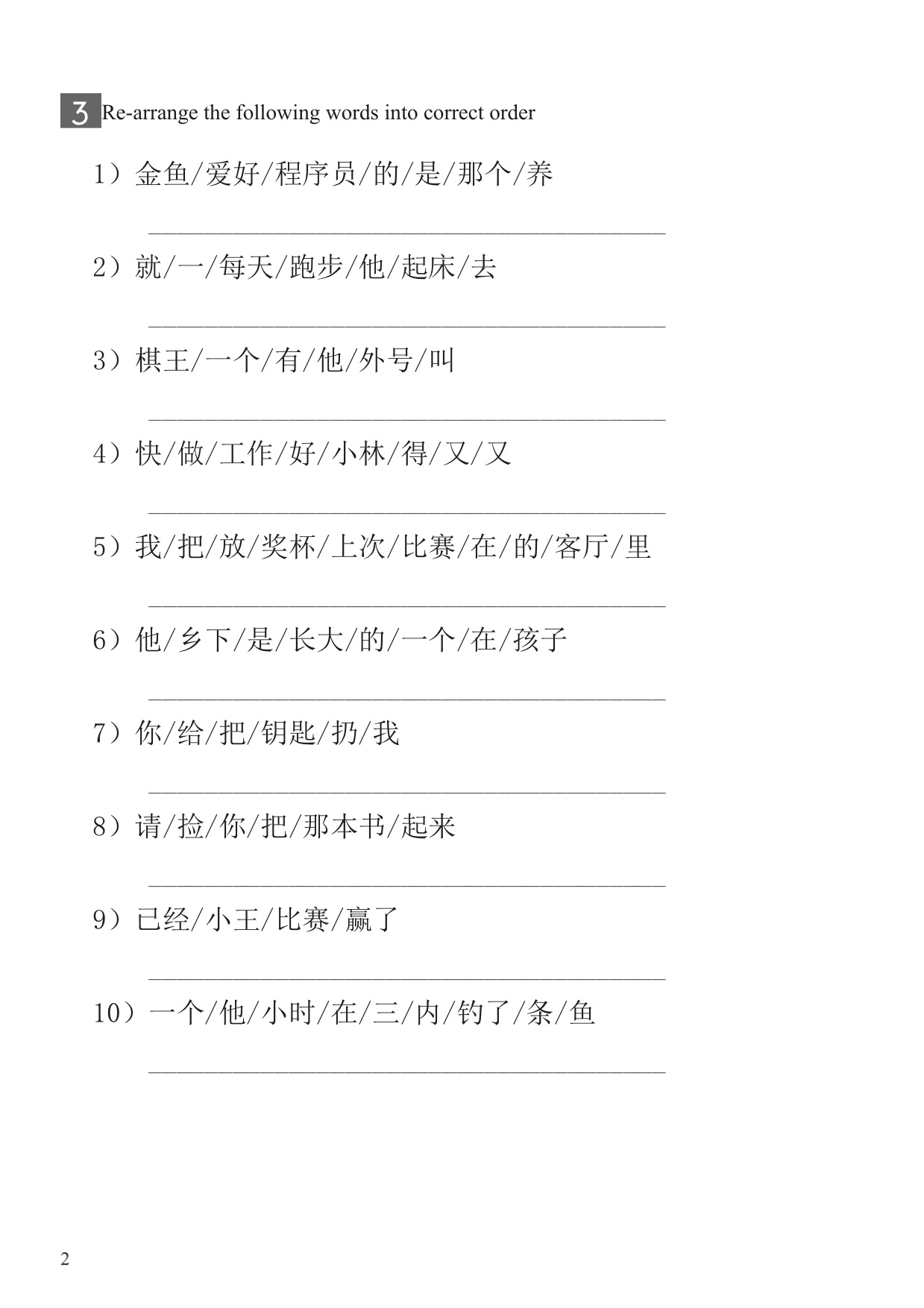 3 Re-arrange the following words into correct order

1）金鱼/爱好/程序员/的/是/那个/养

2）就/一/每天/跑步/他/起床/去

3）棋王/一个/有/他/外号/叫

4）快/做/工作/好/小林/得/又/又

5）我/把/放/奖杯/上次/比赛/在/的/客厅/里

6）他/乡下/是/长大/的/一个/在/孩子

7）你/给/把/钥匙/扔/我

8）请/捡/你/把/那本书/起来

9）已经/小王/比赛/赢了

10）一个/他/小时/在/三/内/钓了/条/鱼

2